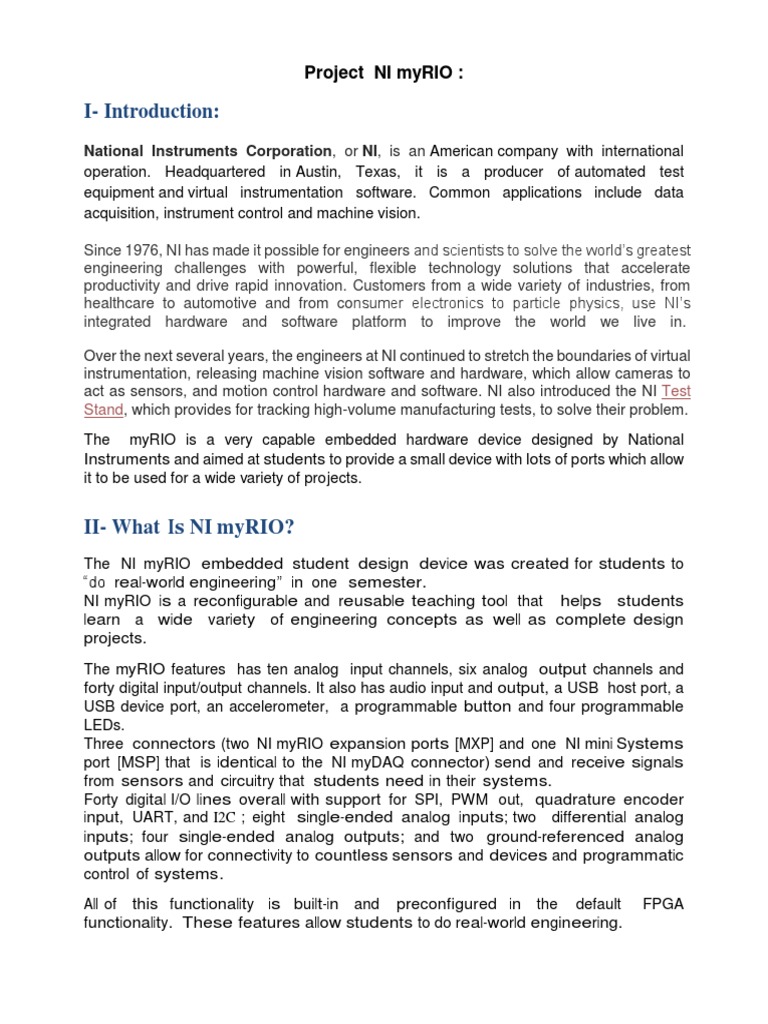 Project NI myRIO :

I- Introduction:

National Instruments Corporation, or NI, is an American company with international operation. Headquartered in Austin, Texas, it is a producer of automated test equipment and virtual instrumentation software. Common applications include data acquisition, instrument control and machine vision.

Since 1976, NI has made it possible for engineers and scientists to solve the world's greatest engineering challenges with powerful, flexible technology solutions that accelerate productivity and drive rapid innovation. Customers from a wide variety of industries, from healthcare to automotive and from consumer electronics to particle physics, use NI's integrated hardware and software platform to improve the world we live in.

Over the next several years, the engineers at NI continued to stretch the boundaries of virtual instrumentation, releasing machine vision software and hardware, which allow cameras to act as sensors, and motion control hardware and software. NI also introduced the NI Test Stand, which provides for tracking high-volume manufacturing tests, to solve their problem.

The myRIO is a very capable embedded hardware device designed by National Instruments and aimed at students to provide a small device with lots of ports which allow it to be used for a wide variety of projects.

II- What Is NI myRIO?

The NI myRIO embedded student design device was created for students to "do real-world engineering" in one semester.
NI myRIO is a reconfigurable and reusable teaching tool that helps students learn a wide variety of engineering concepts as well as complete design projects.

The myRIO features has ten analog input channels, six analog output channels and forty digital input/output channels. It also has audio input and output, a USB host port, a USB device port, an accelerometer, a programmable button and four programmable LEDs.
Three connectors (two NI myRIO expansion ports [MXP] and one NI mini Systems port [MSP] that is identical to the NI myDAQ connector) send and receive signals from sensors and circuitry that students need in their systems.
Forty digital I/O lines overall with support for SPI, PWM out, quadrature encoder input, UART, and I2C ; eight single-ended analog inputs; two differential analog inputs; four single-ended analog outputs; and two ground-referenced analog outputs allow for connectivity to countless sensors and devices and programmatic control of systems.

All of this functionality is built-in and preconfigured in the default FPGA functionality. These features allow students to do real-world engineering.